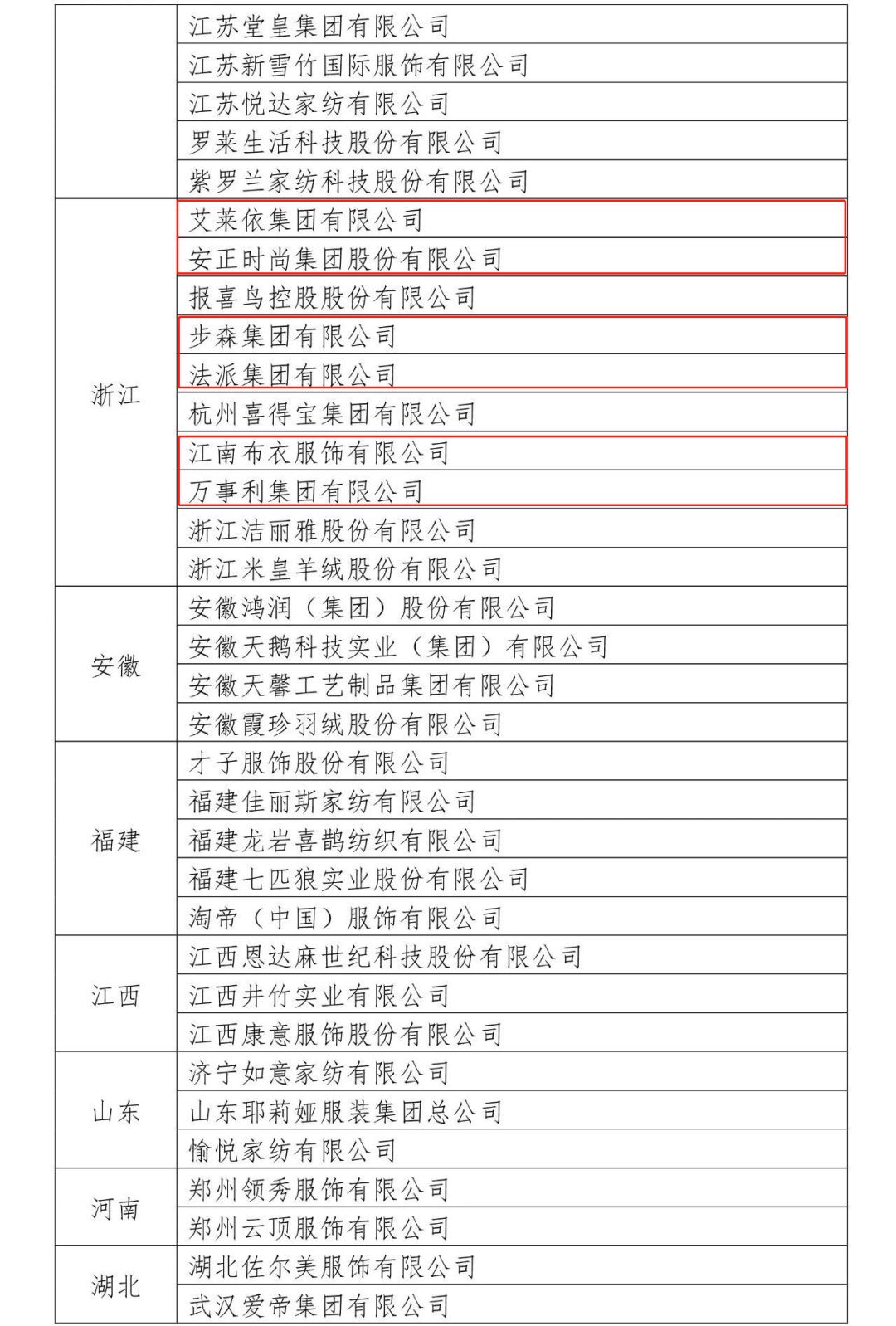 |  |  |
|---|---|
|  | 江苏堂皇集团有限公司 |
|  | 江苏新雪竹国际服饰有限公司 |
|  | 江苏悦达家纺有限公司 |
|  | 罗莱生活科技股份有限公司 |
|  | 紫罗兰家纺科技股份有限公司 |
| 浙江 | 艾莱依集团有限公司 |
|  | 安正时尚集团股份有限公司 |
|  | 报喜鸟控股股份有限公司 |
|  | 步森集团有限公司 |
|  | 法派集团有限公司 |
|  | 杭州喜得宝集团有限公司 |
|  | 江南布衣服饰有限公司 |
|  | 万事利集团有限公司 |
|  | 浙江洁丽雅股份有限公司 |
|  | 浙江米皇羊绒股份有限公司 |
| 安徽 | 安徽鸿润（集团）股份有限公司 |
|  | 安徽天鹅科技实业（集团）有限公司 |
|  | 安徽天馨工艺制品集团有限公司 |
|  | 安徽霞珍羽绒股份有限公司 |
| 福建 | 才子服饰股份有限公司 |
|  | 福建佳丽斯家纺有限公司 |
|  | 福建龙岩喜鹊纺织有限公司 |
|  | 福建七匹狼实业股份有限公司 |
|  | 淘帝（中国）服饰有限公司 |
| 江西 | 江西恩达麻世纪科技股份有限公司 |
|  | 江西井竹实业有限公司 |
|  | 江西康意服饰股份有限公司 |
| 山东 | 济宁如意家纺有限公司 |
|  | 山东耶莉娅服装集团总公司 |
|  | 愉悦家纺有限公司 |
| 河南 | 郑州领秀服饰有限公司 |
|  | 郑州云顶服饰有限公司 |
| 湖北 | 湖北佐尔美服饰有限公司 |
|  | 武汉爱帝集团有限公司 |